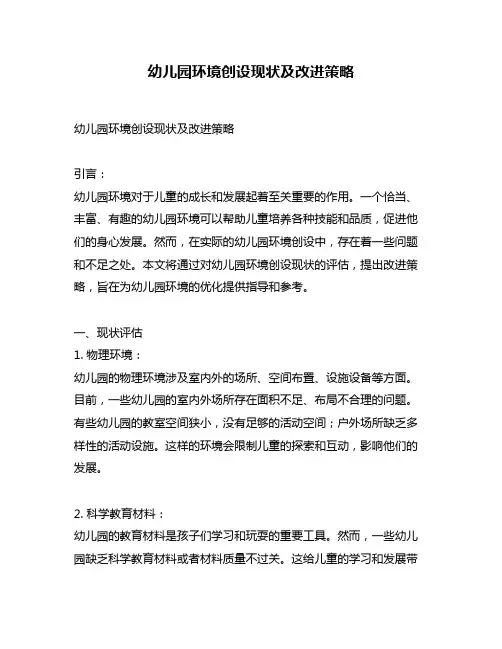 幼儿园环境创设现状及改进策略

幼儿园环境创设现状及改进策略

引言：
幼儿园环境对于儿童的成长和发展起着至关重要的作用。一个恰当、丰富、有趣的幼儿园环境可以帮助儿童培养各种技能和品质，促进他们的身心发展。然而，在实际的幼儿园环境创设中，存在着一些问题和不足之处。本文将通过对幼儿园环境创设现状的评估，提出改进策略，旨在为幼儿园环境的优化提供指导和参考。

一、现状评估
1. 物理环境：
幼儿园的物理环境涉及室内外的场所、空间布置、设施设备等方面。目前，一些幼儿园的室内外场所存在面积不足、布局不合理的问题。有些幼儿园的教室空间狭小，没有足够的活动空间；户外场所缺乏多样性的活动设施。这样的环境会限制儿童的探索和互动，影响他们的发展。

2. 科学教育材料：
幼儿园的教育材料是孩子们学习和玩耍的重要工具。然而，一些幼儿园缺乏科学教育材料或者材料质量不过关。这给儿童的学习和发展带